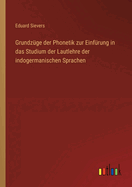 Eduard Sievers

Grundzüge der Phonetik zur Einfürung in das Studium der Lautlehre der indogermanischen Sprachen

outlook